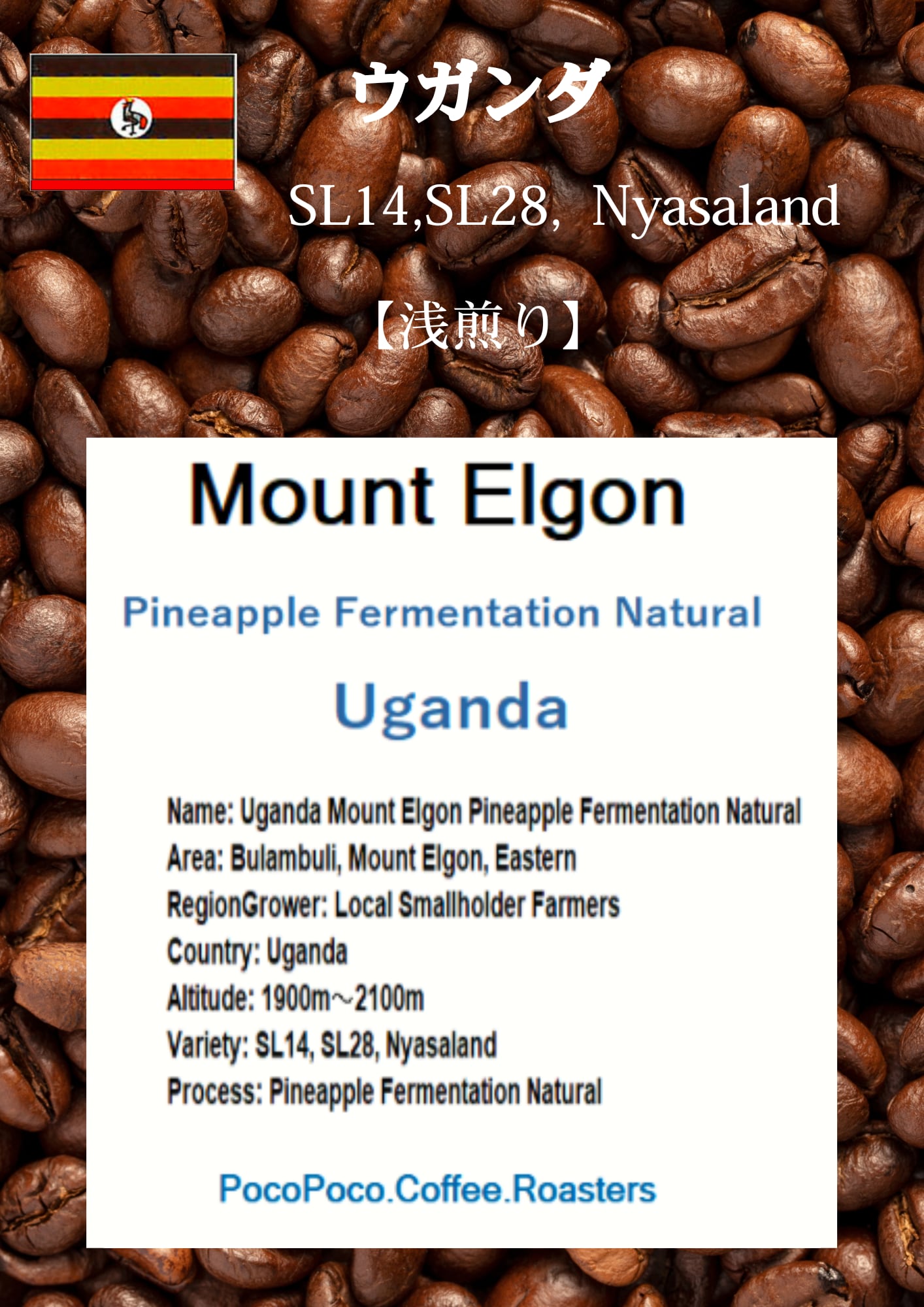 ウガンダ

SL14,SL28, Nyasaland

【浅煎り】

Mount Elgon

Pineapple Fermentation Natural

Uganda

Name: Uganda Mount Elgon Pineapple Fermentation Natural
Area: Bulambuli, Mount Elgon, Eastern
RegionGrower: Local Smallholder Farmers
Country: Uganda
Altitude: 1900m~2100m
Variety: SL14, SL28, Nyasaland
Process: Pineapple Fermentation Natural

PocoPoco.Coffee.Roasters